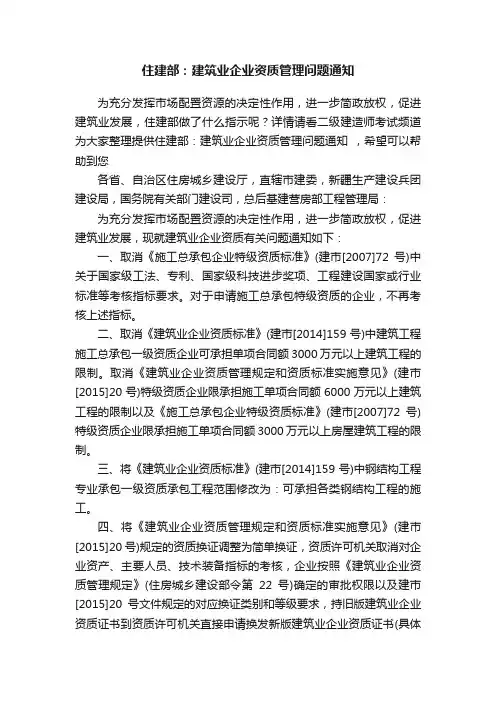 住建部：建筑业企业资质管理问题通知

为充分发挥市场配置资源的决定性作用，进一步简政放权，促进建筑业发展，住建部做了什么指示呢？详情请看二级建造师考试频道为大家整理提供住建部：建筑业企业资质管理问题通知 ，希望可以帮助到您

各省、自治区住房城乡建设厅，直辖市建委，新疆生产建设兵团建设局，国务院有关部门建设司，总后基建营房部工程管理局：

为充分发挥市场配置资源的决定性作用，进一步简政放权，促进建筑业发展，现就建筑业企业资质有关问题通知如下：

一、取消《施工总承包企业特级资质标准》(建市[2007]72 号)中关于国家级工法、专利、国家级科技进步奖项、工程建设国家或行业标准等考核指标要求。对于申请施工总承包特级资质的企业，不再考核上述指标。

二、取消《建筑业企业资质标准》(建市[2014]159 号)中建筑工程施工总承包一级资质企业可承担单项合同额 3000 万元以上建筑工程的限制。取消《建筑业企业资质管理规定和资质标准实施意见》(建市[2015]20 号)特级资质企业限承担施工单项合同额 6000 万元以上建筑工程的限制以及《施工总承包企业特级资质标准》(建市[2007]72 号)特级资质企业限承担施工单项合同额 3000 万元以上房屋建筑工程的限制。

三、将《建筑业企业资质标准》(建市[2014]159 号)中钢结构工程专业承包一级资质承包工程范围修改为：可承担各类钢结构工程的施工。

四、将《建筑业企业资质管理规定和资质标准实施意见》(建市[2015]20 号)规定的资质换证调整为简单换证，资质许可机关取消对企业资产、主要人员、技术装备指标的考核，企业按照《建筑业企业资质管理规定》(住房城乡建设部令第 22 号)确定的审批权限以及建市[2015]20 号文件规定的对应换证类别和等级要求，持旧版建筑业企业资质证书到资质许可机关直接申请换发新版建筑业企业资质证书(具体